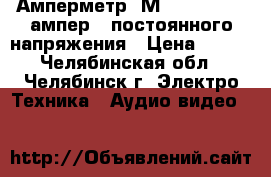 Амперметр М ампер постоянного напряжения Цена Челябинская обл Челябинск г Электро Техника Аудио видео

http://Объявлений.сайт